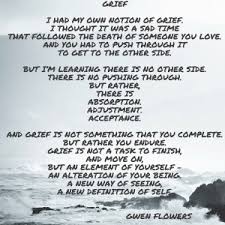 GRIEF

I HAD MY OWN NOTION OF GRIEF.
I THOUGHT IT WAS A SAD TIME
THAT FOLLOWED THE DEATH OF SOMEONE YOU LOVE.
AND YOU HAD TO PUSH THROUGH IT
TO GET TO THE OTHER SIDE.

BUT I'M LEARNING THERE IS NO OTHER SIDE.
THERE IS NO PUSHING THROUGH.
BUT RATHER,
THERE IS
ABSORPTION.
ADJUSTMENT.
ACCEPTANCE.

AND GRIEF IS NOT SOMETHING THAT YOU COMPLETE.
BUT RATHER YOU ENDURE.
GRIEF IS NOT A TASK TO FINISH,
AND MOVE ON,
BUT AN ELEMENT OF YOURSELF -
AN ALTERATION OF YOUR BEING.
A NEW WAY OF SEEING,
A NEW DEFINITION OF SELF.

GWEN FLOWERS